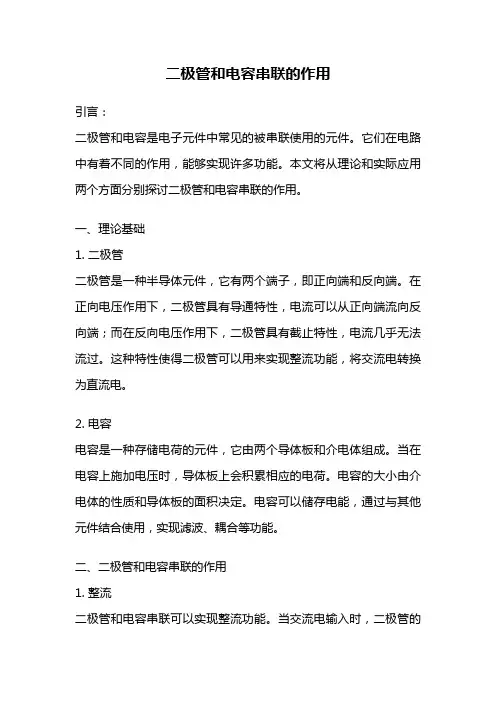 二极管和电容串联的作用

引言：

二极管和电容是电子元件中常见的被串联使用的元件。它们在电路中有着不同的作用，能够实现许多功能。本文将从理论和实际应用两个方面分别探讨二极管和电容串联的作用。

一、理论基础

1. 二极管

二极管是一种半导体元件，它有两个端子，即正向端和反向端。在正向电压作用下，二极管具有导通特性，电流可以从正向端流向反向端；而在反向电压作用下，二极管具有截止特性，电流几乎无法流过。这种特性使得二极管可以用来实现整流功能，将交流电转换为直流电。

2. 电容

电容是一种存储电荷的元件，它由两个导体板和介电体组成。当在电容上施加电压时，导体板上会积累相应的电荷。电容的大小由介电体的性质和导体板的面积决定。电容可以储存电能，通过与其他元件结合使用，实现滤波、耦合等功能。

二、二极管和电容串联的作用

1. 整流

二极管和电容串联可以实现整流功能。当交流电输入时，二极管的